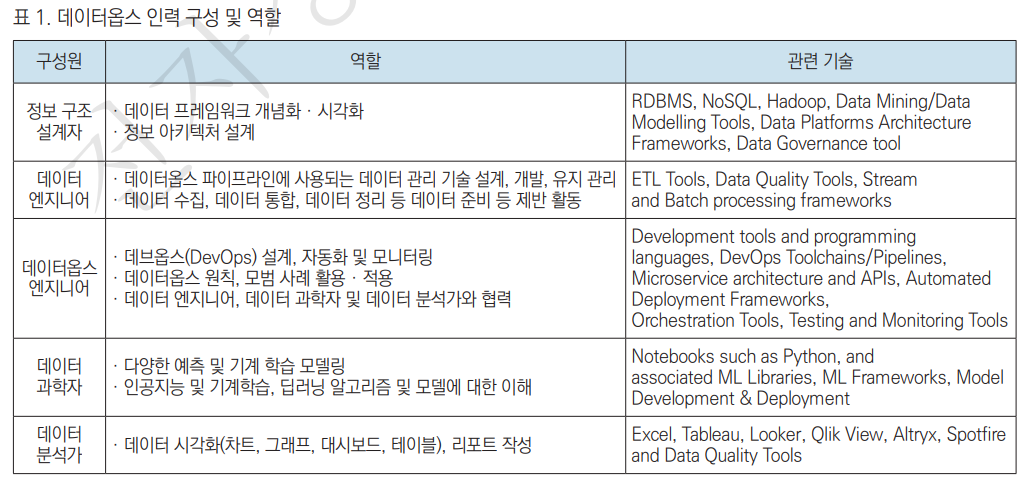 표 1. 데이터옵스 인력 구성 및 역할

| 구성원 | 역할 | 관련 기술 |
|---|---|---|
| 정보 구조 설계자 | · 데이터 프레임워크 개념화 · 시각화 · 정보 아키텍처 설계 | RDBMS, NoSQL, Hadoop, Data Mining/Data Modelling Tools, Data Platforms Architecture Frameworks, Data Governance tool |
| 데이터 엔지니어 | · 데이터옵스 파이프라인에 사용되는 데이터 관리 기술 설계, 개발, 유지 관리 · 데이터 수집, 데이터 통합, 데이터 정리 등 데이터 준비 등 제반 활동 | ETL Tools, Data Quality Tools, Stream and Batch processing frameworks |
| 데이터옵스 엔지니어 | · 데브옵스(DevOps) 설계, 자동화 및 모니터링 · 데이터옵스 원칙, 모범 사례 활용 · 적용 · 데이터 엔지니어, 데이터 과학자 및 데이터 분석가와 협력 | Development tools and programming languages, DevOps Toolchains/Pipelines, Microservice architecture and APIs, Automated Deployment Frameworks, Orchestration Tools, Testing and Monitoring Tools |
| 데이터 과학자 | · 다양한 예측 및 기계 학습 모델링 · 인공지능 및 기계학습, 딥러닝 알고리즘 및 모델에 대한 이해 | Notebooks such as Python, and associated ML Libraries, ML Frameworks, Model Development & Deployment |
| 데이터 분석가 | · 데이터 시각화(차트, 그래프, 대시보드, 테이블), 리포트 작성 | Excel, Tableau, Looker, Qlik View, Altryx, Spotfire and Data Quality Tools |